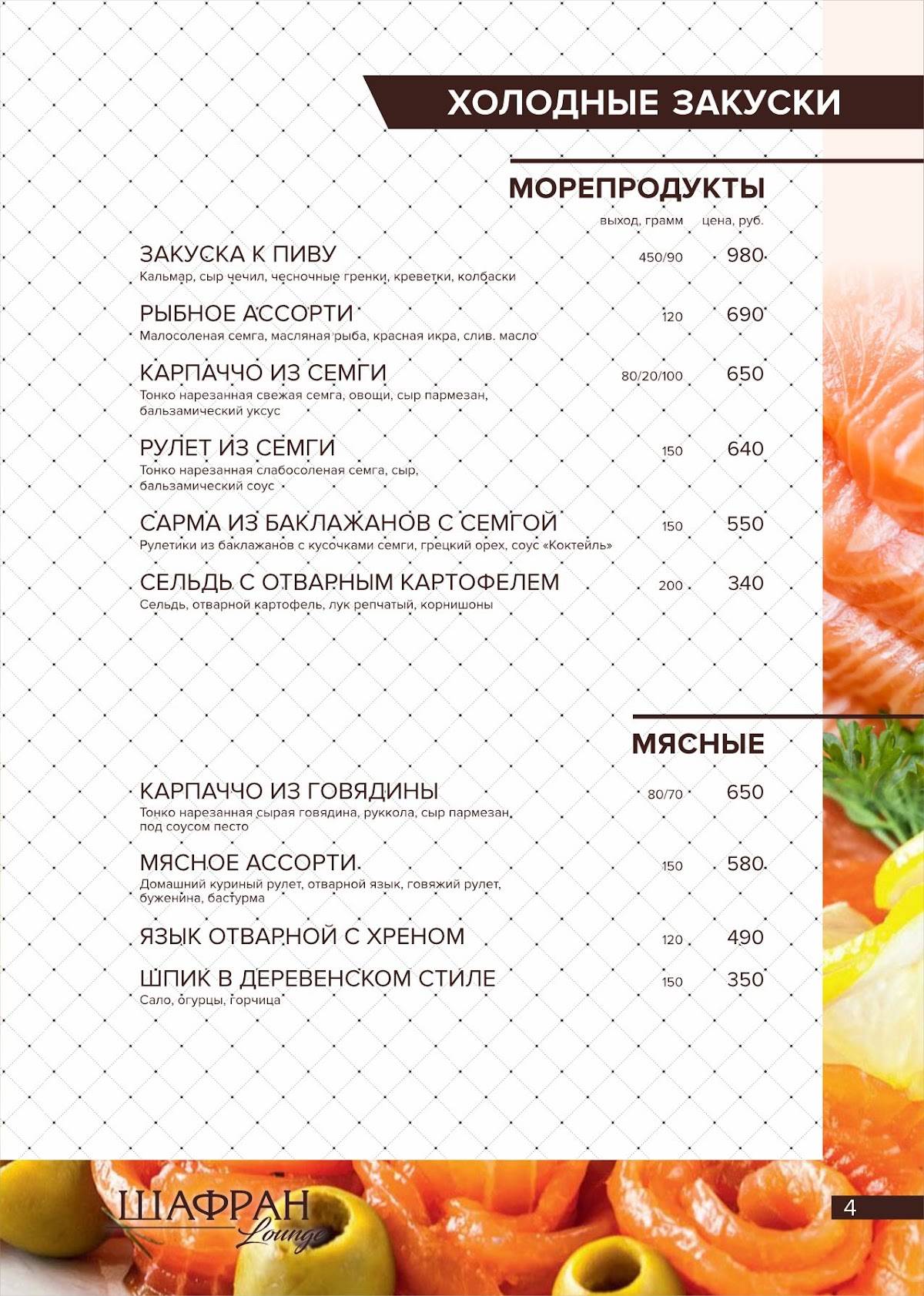 ХОЛОДНЫЕ ЗАКУСКИ

МОРЕПРОДУКТЫ

выход, грамм цена, руб.

ЗАКУСКА К ПИВУ 450/90 980
Кальмар, сыр чечил, чесночные гренки, креветки, колбаски

РЫБНОЕ АССОРТИ 120 690
Малосоленая семга, масляная рыба, красная икра, слив. масло

КАРПАЧЧО ИЗ СЕМГИ 80/20/100 650
Тонко нарезанная свежая семга, овощи, сыр пармезан, бальзамический уксус

РУЛЕТ ИЗ СЕМГИ 150 640
Тонко нарезанная слабосоленая семга, сыр, бальзамический соус

САРМА ИЗ БАКЛАЖАНОВ С СЕМГОЙ 150 550
Рулетики из баклажанов с кусочками семги, грецкий орех, соус «Коктейль»

СЕЛЬДЬ С ОТВАРНЫМ КАРТОФЕЛЕМ 200 340
Сельдь, отварной картофель, лук репчатый, корнишоны

МЯСНЫЕ

КАРПАЧЧО ИЗ ГОВЯДИНЫ 80/70 650
Тонко нарезанная сырая говядина, руккола, сыр пармезан, под соусом песто

МЯСНОЕ АССОРТИ 150 580
Домашний куриный рулет, отварной язык, говяжий рулет, буженина, бастурма

ЯЗЫК ОТВАРНОЙ С ХРЕНОМ 120 490

ШПИК В ДЕРЕВЕНСКОМ СТИЛЕ 150 350
Сало, огурцы, горчица

ШАФРАН Lounge

4